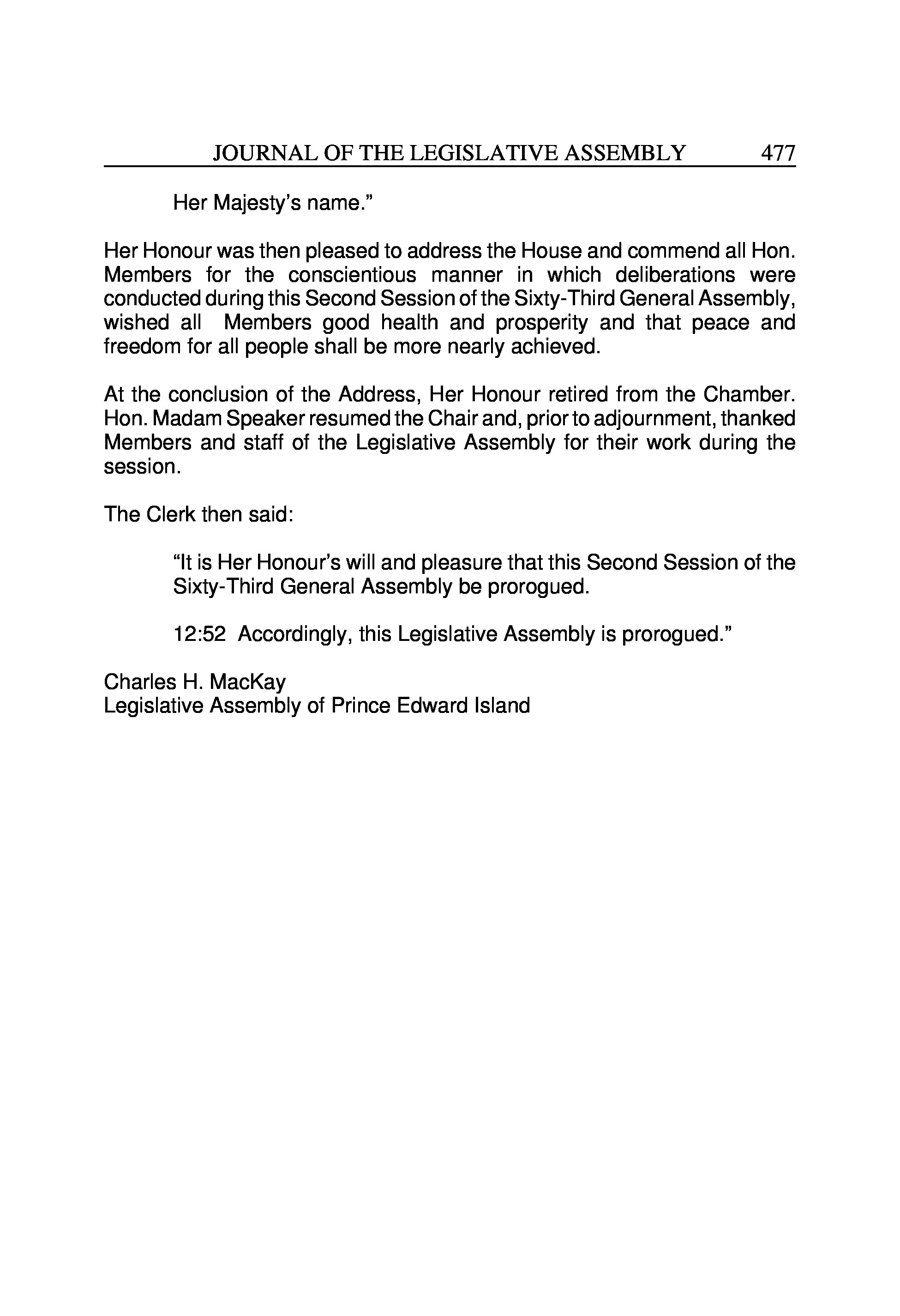 JOURNAL OF THE LEGISLATIVE ASSEMBLY 477

Her Majesty's name."

Her Honour was then pleased to address the House and commend all Hon. Members for the conscientious manner in which deliberations were conducted during this Second Session of the Sixty-Third General Assembly, wished all Members good health and prosperity and that peace and freedom for all people shall be more nearly achieved.

At the conclusion of the Address, Her Honour retired from the Chamber. Hon. Madam Speaker resumed the Chair and, prior to adjournment, thanked Members and staff of the Legislative Assembly for their work during the session.

The Clerk then said:

"It is Her Honour's will and pleasure that this Second Session of the Sixty-Third General Assembly be prorogued.

12:52 Accordingly, this Legislative Assembly is prorogued."

Charles H. MacKay
Legislative Assembly of Prince Edward Island